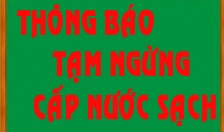 THÔNG BÁO
TẠM NGỪNG
CẤP NƯỚC SẠCH